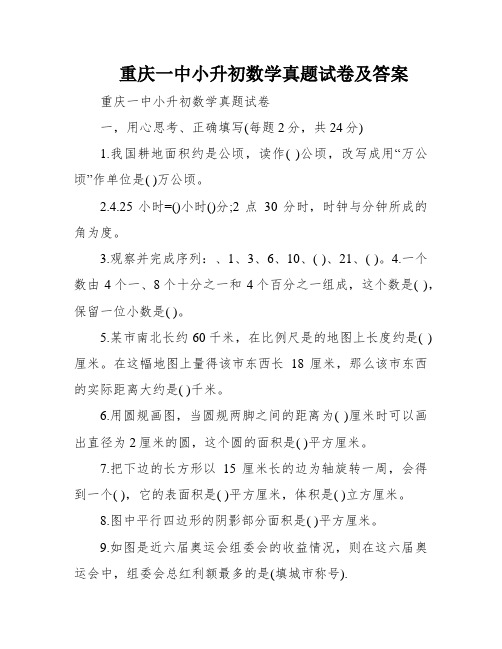 重庆一中小升初数学真题试卷及答案

重庆一中小升初数学真题试卷

一，用心思考、正确填写(每题2分，共24分)

1.我国耕地面积约是公顷，读作( )公顷，改写成用“万公顷”作单位是( )万公顷。

2.4.25 小时=()小时()分;2 点 30 分时，时钟与分钟所成的角为度。

3.观察并完成序列：、1、3、6、10、( )、21、( )。4.一个数由 4 个一、8 个十分之一和 4 个百分之一组成，这个数是( )，保留一位小数是( )。

5.某市南北长约 60 千米，在比例尺是的地图上长度约是( )厘米。在这幅地图上量得该市东西长 18 厘米，那么该市东西的实际距离大约是( )千米。

6.用圆规画图，当圆规两脚之间的距离为( )厘米时可以画出直径为 2 厘米的圆，这个圆的面积是( )平方厘米。

7.把下边的长方形以 15 厘米长的边为轴旋转一周，会得到一个( )，它的表面积是( )平方厘米，体积是( )立方厘米。

8.图中平行四边形的阴影部分面积是( )平方厘米。

9.如图是近六届奥运会组委会的收益情况，则在这六届奥运会中，组委会总红利额最多的是(填城市称号).